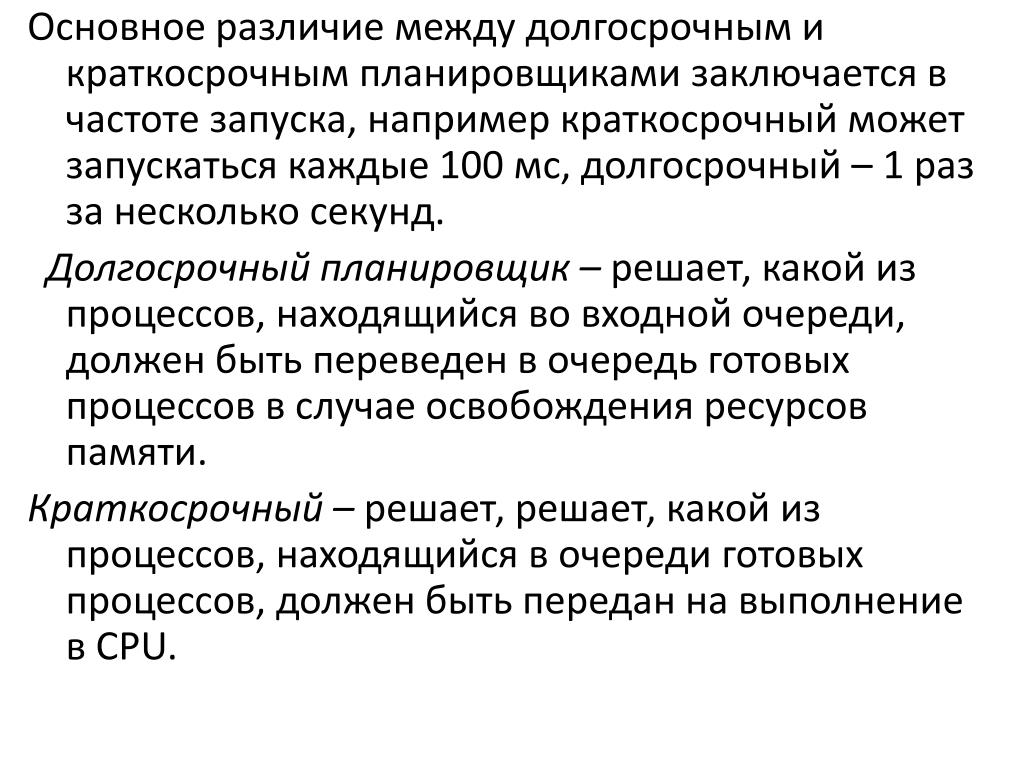 Основное различие между долгосрочным и краткосрочным планировщиками заключается в частоте запуска, например краткосрочный может запускаться каждые 100 мс, долгосрочный – 1 раз за несколько секунд.

Долгосрочный планировщик – решает, какой из процессов, находящийся во входной очереди, должен быть переведен в очередь готовых процессов в случае освобождения ресурсов памяти.

Краткосрочный – решает, решает, какой из процессов, находящийся в очереди готовых процессов, должен быть передан на выполнение в CPU.